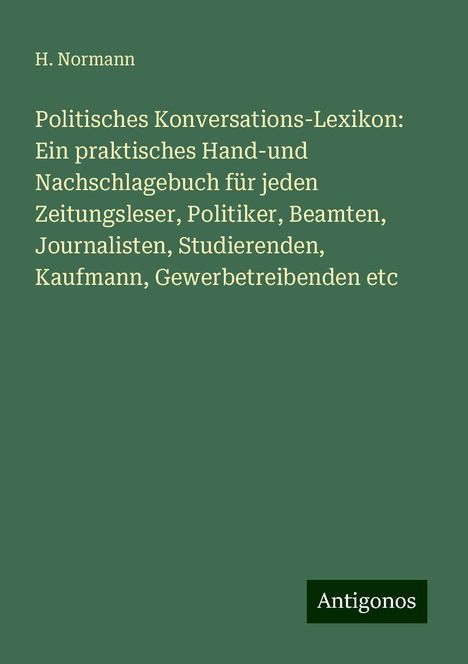 H. Normann

Politisches Konversations-Lexikon: Ein praktisches Hand-und Nachschlagebuch für jeden Zeitungsleser, Politiker, Beamten, Journalisten, Studierenden, Kaufmann, Gewerbetreibenden etc

Antigonos